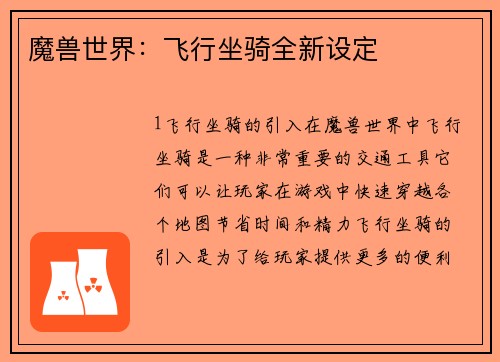 魔兽世界：飞行坐骑全新设定

1飞行坐骑的引入在魔兽世界中飞行坐骑是一种非常重要的交通工具它们可以让玩家在游戏中快速穿越各个地图节省时间和精力飞行坐骑的引入是为了给玩家提供更多的便利